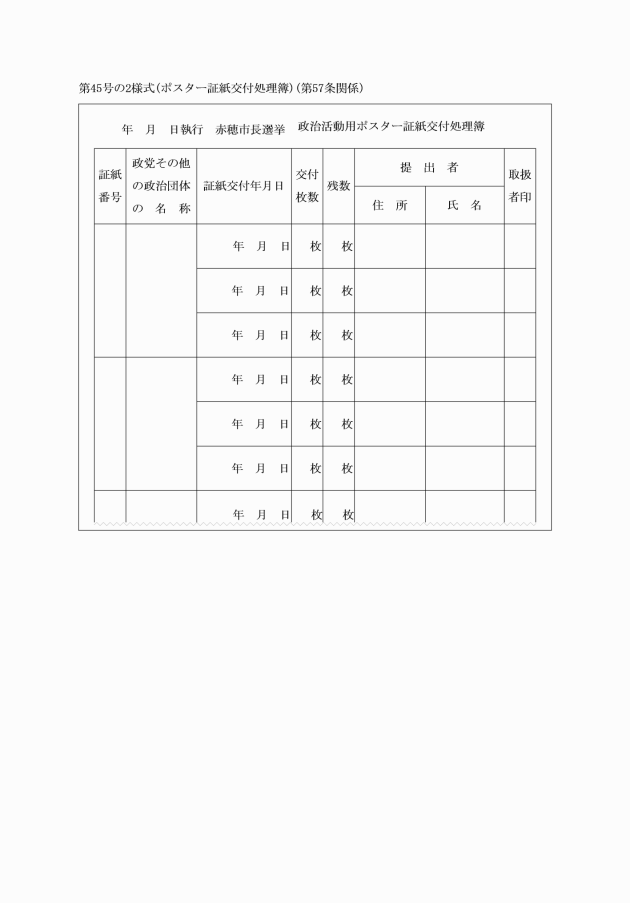 第45号の2様式(ポスター証紙交付処理簿)(第57条関係)

年　月　日執行　赤穂市長選挙　政治活動用ポスター証紙交付処理簿

| 証紙番号 | 政党その他の政治団体の名称 | 証紙交付年月日 | 交付枚数 | 残数 | 提出者 住所 | 提出者 氏名 | 取扱者印 |
|---|---|---|---|---|---|---|---|
| | | 年　月　日 | 枚 | 枚 | | | |
| | | 年　月　日 | 枚 | 枚 | | | |
| | | 年　月　日 | 枚 | 枚 | | | |
| | | 年　月　日 | 枚 | 枚 | | | |
| | | 年　月　日 | 枚 | 枚 | | | |
| | | 年　月　日 | 枚 | 枚 | | | |
| | | 年　月　日 | 枚 | 枚 | | | |